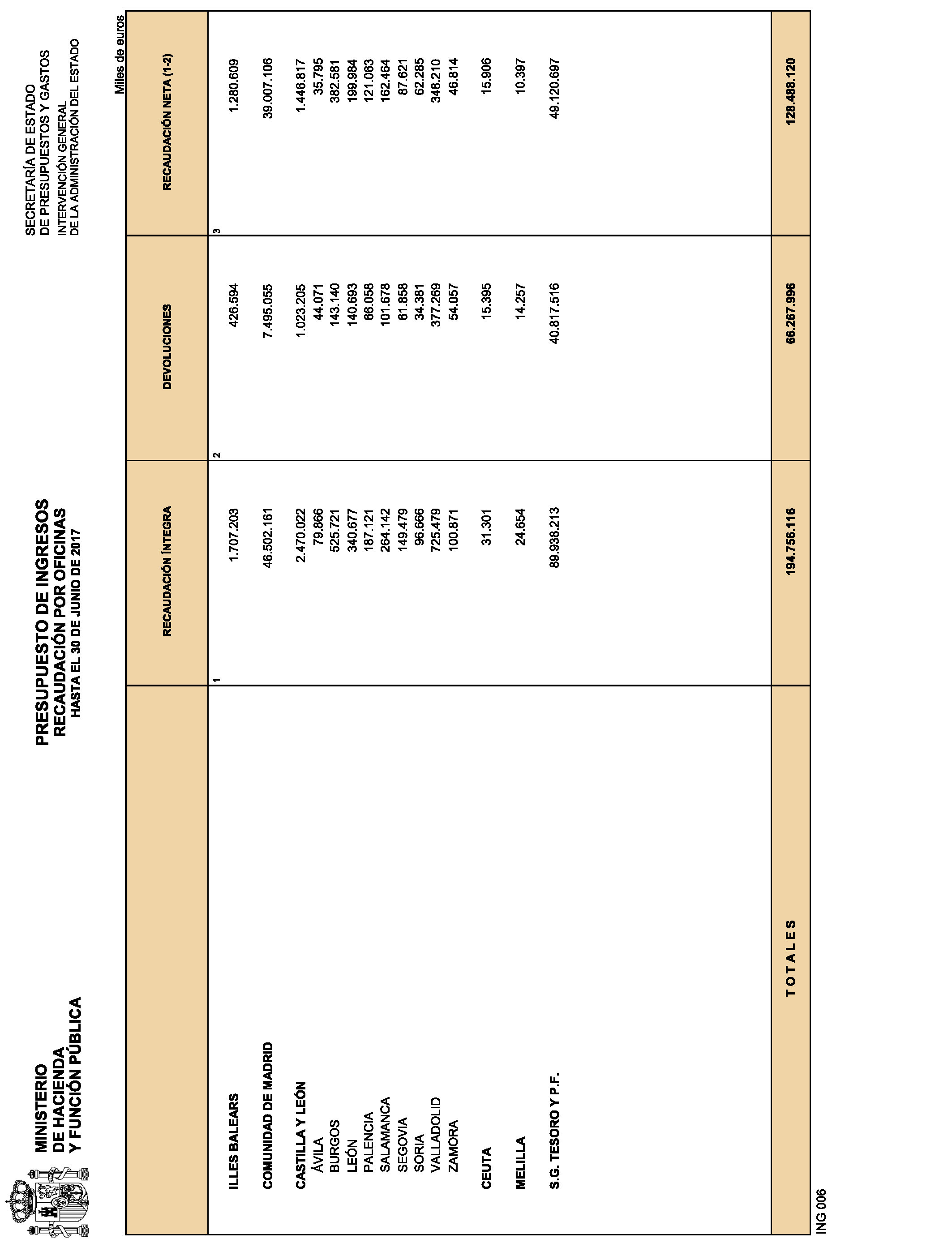 MINISTERIO
DE HACIENDA
Y FUNCIÓN PÚBLICA

PRESUPUESTO DE INGRESOS
RECAUDACIÓN POR OFICINAS
HASTA EL 30 DE JUNIO DE 2017

SECRETARÍA DE ESTADO
DE PRESUPUESTOS Y GASTOS
INTERVENCIÓN GENERAL
DE LA ADMINISTRACIÓN DEL ESTADO

Miles de euros

| | RECAUDACIÓN ÍNTEGRA | DEVOLUCIONES | RECAUDACIÓN NETA (1-2) |
|---|---|---|---|
| | 1 | 2 | 3 |
| ILLES BALEARS | 1.707.203 | 426.594 | 1.280.609 |
| COMUNIDAD DE MADRID | 46.502.161 | 7.495.055 | 39.007.106 |
| CASTILLA Y LEÓN | 2.470.022 | 1.023.205 | 1.446.817 |
| ÁVILA | 79.866 | 44.071 | 35.795 |
| BURGOS | 525.721 | 143.140 | 382.581 |
| LEÓN | 340.677 | 140.693 | 199.984 |
| PALENCIA | 187.121 | 66.058 | 121.063 |
| SALAMANCA | 264.142 | 101.678 | 162.464 |
| SEGOVIA | 149.479 | 61.858 | 87.621 |
| SORIA | 96.666 | 34.381 | 62.285 |
| VALLADOLID | 725.479 | 377.269 | 348.210 |
| ZAMORA | 100.871 | 54.057 | 46.814 |
| CEUTA | 31.301 | 15.395 | 15.906 |
| MELILLA | 24.654 | 14.257 | 10.397 |
| S.G. TESORO Y P.F. | 89.938.213 | 40.817.516 | 49.120.697 |
| T O T A L E S | 194.756.116 | 66.267.996 | 128.488.120 |

ING 006